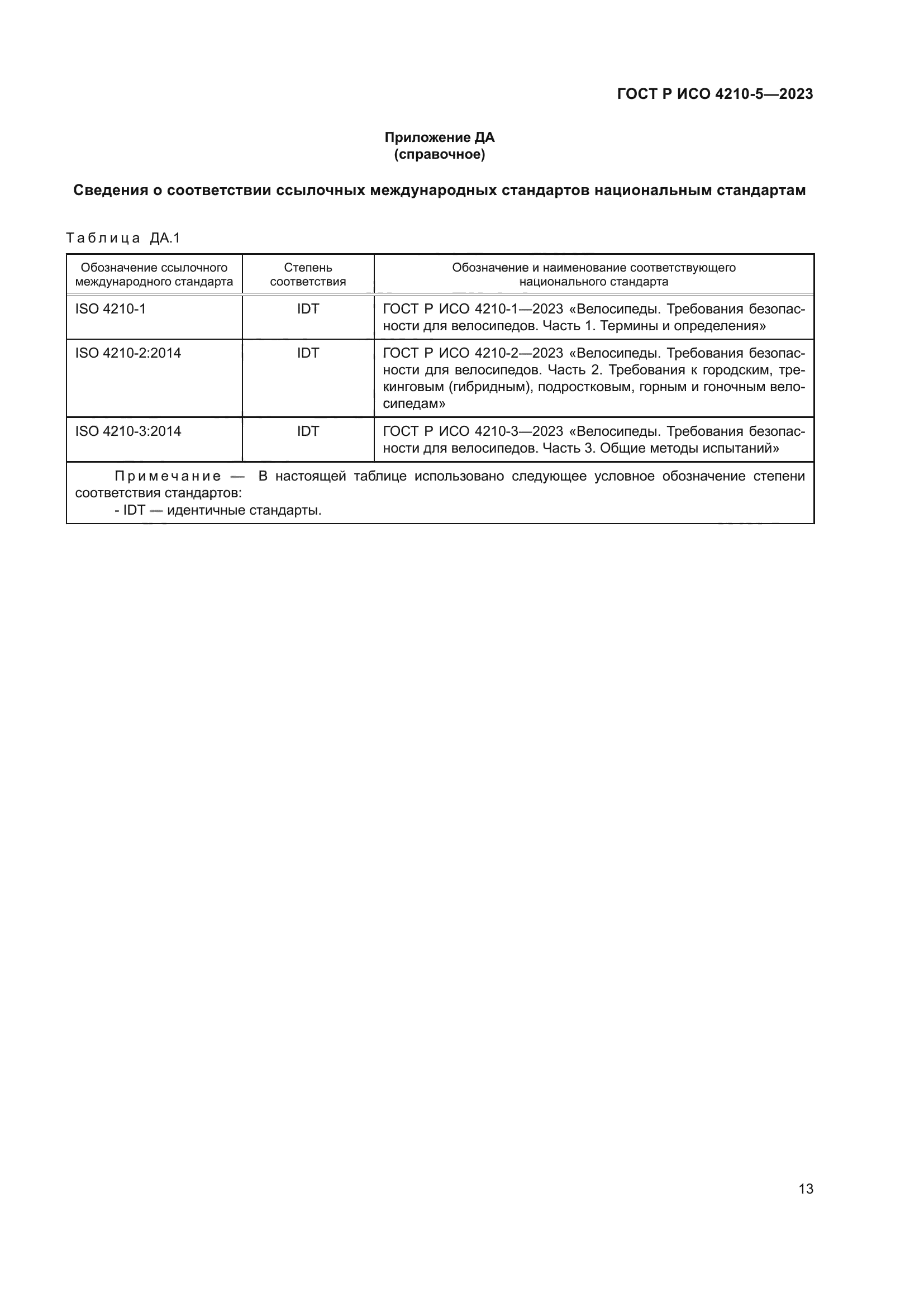 ГОСТ Р ИСО 4210-5—2023

Приложение ДА
(справочное)

Сведения о соответствии ссылочных международных стандартов национальным стандартам

Таблица ДА.1

| Обозначение ссылочного международного стандарта | Степень соответствия | Обозначение и наименование соответствующего национального стандарта |
|---|---|---|
| ISO 4210-1 | IDT | ГОСТ Р ИСО 4210-1—2023 «Велосипеды. Требования безопасности для велосипедов. Часть 1. Термины и определения» |
| ISO 4210-2:2014 | IDT | ГОСТ Р ИСО 4210-2—2023 «Велосипеды. Требования безопасности для велосипедов. Часть 2. Требования к городским, трекинговым (гибридным), подростковым, горным и гоночным велосипедам» |
| ISO 4210-3:2014 | IDT | ГОСТ Р ИСО 4210-3—2023 «Велосипеды. Требования безопасности для велосипедов. Часть 3. Общие методы испытаний» |

Примечание — В настоящей таблице использовано следующее условное обозначение степени соответствия стандартов:
- IDT — идентичные стандарты.

13